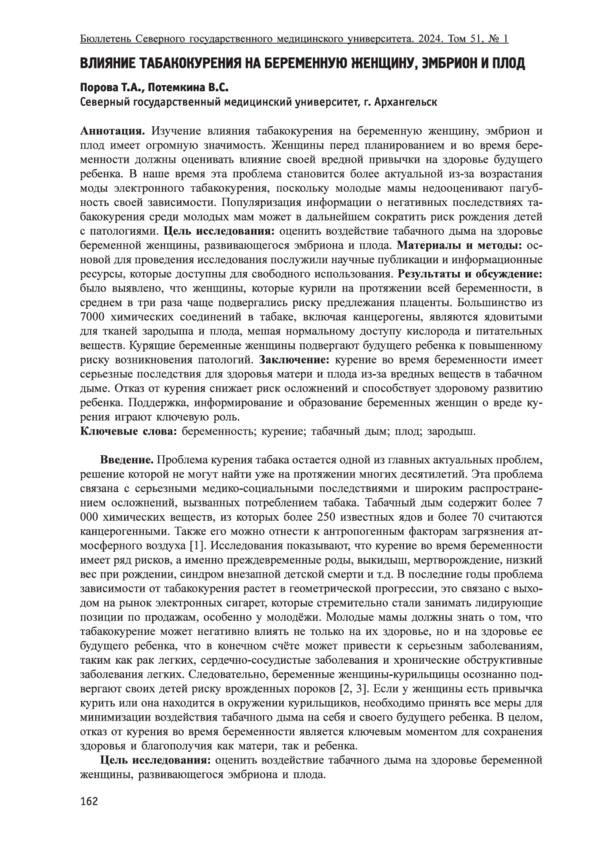 Бюллетень Северного государственного медицинского университета. 2024. Том 51, № 1

ВЛИЯНИЕ ТАБАКОКУРЕНИЯ НА БЕРЕМЕННУЮ ЖЕНЩИНУ, ЭМБРИОН И ПЛОД

Порова Т.А., Потемкина В.С.
Северный государственный медицинский университет, г. Архангельск

Аннотация. Изучение влияния табакокурения на беременную женщину, эмбрион и плод имеет огромную значимость. Женщины перед планированием и во время беременности должны оценивать влияние своей вредной привычки на здоровье будущего ребенка. В наше время эта проблема становится более актуальной из-за возрастания моды электронного табакокурения, поскольку молодые мамы недооценивают пагубность своей зависимости. Популяризация информации о негативных последствиях табакокурения среди молодых мам может в дальнейшем сократить риск рождения детей с патологиями. Цель исследования: оценить воздействие табачного дыма на здоровье беременной женщины, развивающегося эмбриона и плода. Материалы и методы: основой для проведения исследования послужили научные публикации и информационные ресурсы, которые доступны для свободного использования. Результаты и обсуждение: было выявлено, что женщины, которые курили на протяжении всей беременности, в среднем в три раза чаще подвергались риску предлежания плаценты. Большинство из 7000 химических соединений в табаке, включая канцерогены, являются ядовитыми для тканей зародыша и плода, мешая нормальному доступу кислорода и питательных веществ. Курящие беременные женщины подвергают будущего ребенка к повышенному риску возникновения патологий. Заключение: курение во время беременности имеет серьезные последствия для здоровья матери и плода из-за вредных веществ в табачном дыме. Отказ от курения снижает риск осложнений и способствует здоровому развитию ребенка. Поддержка, информирование и образование беременных женщин о вреде курения играют ключевую роль.
Ключевые слова: беременность; курение; табачный дым; плод; зародыш.

Введение. Проблема курения табака остается одной из главных актуальных проблем, решение которой не могут найти уже на протяжении многих десятилетий. Эта проблема связана с серьезными медико-социальными последствиями и широким распространением осложнений, вызванных потреблением табака. Табачный дым содержит более 7 000 химических веществ, из которых более 250 известных ядов и более 70 считаются канцерогенными. Также его можно отнести к антропогенным факторам загрязнения атмосферного воздуха [1]. Исследования показывают, что курение во время беременности имеет ряд рисков, а именно преждевременные роды, выкидыш, мертворождение, низкий вес при рождении, синдром внезапной детской смерти и т.д. В последние годы проблема зависимости от табакокурения растет в геометрической прогрессии, это связано с выходом на рынок электронных сигарет, которые стремительно стали занимать лидирующие позиции по продажам, особенно у молодёжи. Молодые мамы должны знать о том, что табакокурение может негативно влиять не только на их здоровье, но и на здоровье ее будущего ребенка, что в конечном счёте может привести к серьезным заболеваниям, таким как рак легких, сердечно-сосудистые заболевания и хронические обструктивные заболевания легких. Следовательно, беременные женщины-курильщицы осознанно подвергают своих детей риску врожденных пороков [2, 3]. Если у женщины есть привычка курить или она находится в окружении курильщиков, необходимо принять все меры для минимизации воздействия табачного дыма на себя и своего будущего ребенка. В целом, отказ от курения во время беременности является ключевым моментом для сохранения здоровья и благополучия как матери, так и ребенка.

Цель исследования: оценить воздействие табачного дыма на здоровье беременной женщины, развивающегося эмбриона и плода.

162